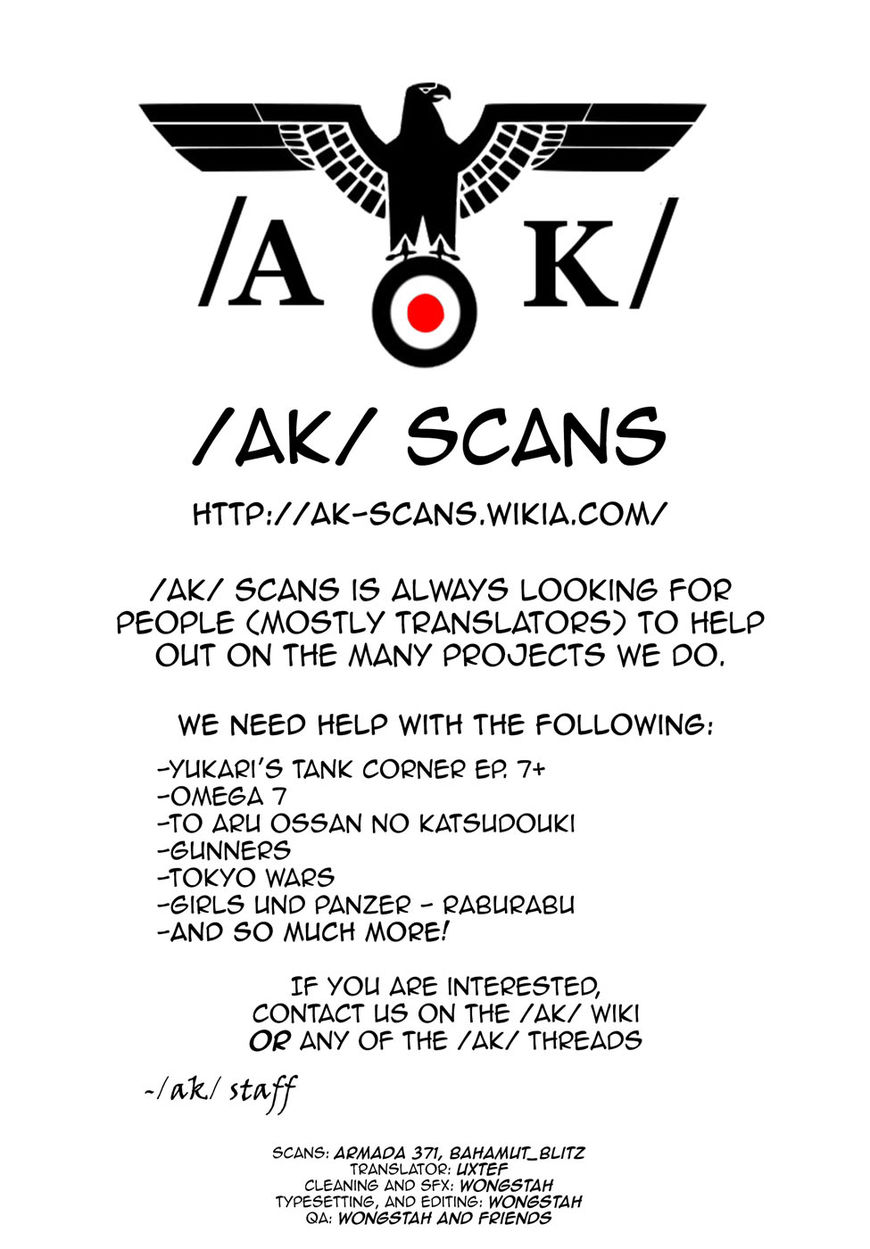 /A K/

/AK/ SCANS

HTTP://AK-SCANS.WIKIA.COM/

/AK/ SCANS IS ALWAYS LOOKING FOR PEOPLE (MOSTLY TRANSLATORS) TO HELP OUT ON THE MANY PROJECTS WE DO.

WE NEED HELP WITH THE FOLLOWING:

-YUKARI'S TANK CORNER EP. 7+
-OMEGA 7
-TO ARU OSSAN NO KATSUDOUKI
-GUNNERS
-TOKYO WARS
-GIRLS UND PANZER - RABURABU
-AND SO MUCH MORE!

IF YOU ARE INTERESTED, CONTACT US ON THE /AK/ WIKI OR ANY OF THE /AK/ THREADS

-/ak/ staff

SCANS: ARMADA 371, BAHAMUT_BLITZ
TRANSLATOR: UXTEF
CLEANING AND SFX: WONGSTAH
TYPESETTING, AND EDITING: WONGSTAH
QA: WONGSTAH AND FRIENDS